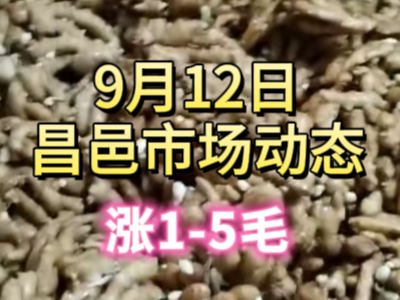 9月12日
昌邑市场动态

涨1-5毛